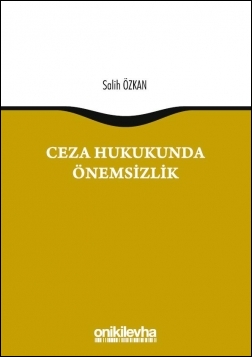 Salih ÖZKAN

CEZA HUKUKUNDA ÖNEMSİZLİK

onikilevha